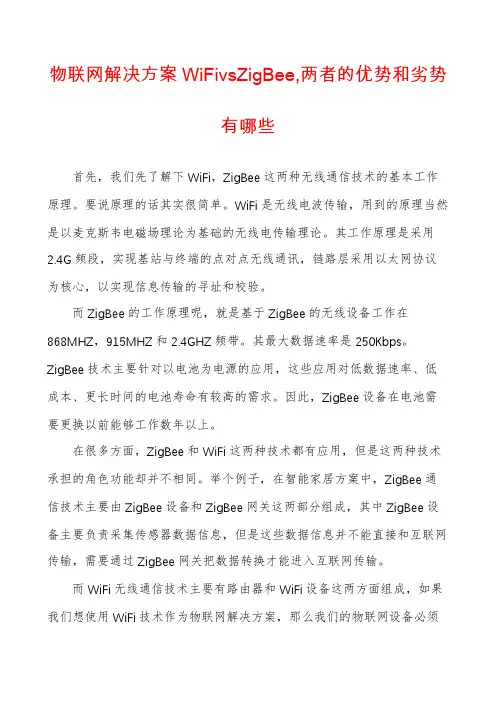 物联网解决方案 WiFivsZigBee,两者的优势和劣势有哪些

首先，我们先了解下 WiFi，ZigBee 这两种无线通信技术的基本工作原理。要说原理的话其实很简单。WiFi 是无线电波传输，用到的原理当然是以麦克斯韦电磁场理论为基础的无线电传输理论。其工作原理是采用 2.4G 频段，实现基站与终端的点对点无线通讯，链路层采用以太网协议为核心，以实现信息传输的寻址和校验。

而 ZigBee 的工作原理呢，就是基于 ZigBee 的无线设备工作在 868MHZ，915MHZ 和 2.4GHZ 频带。其最大数据速率是 250Kbps。ZigBee 技术主要针对以电池为电源的应用，这些应用对低数据速率、低成本、更长时间的电池寿命有较高的需求。因此，ZigBee 设备在电池需要更换以前能够工作数年以上。

在很多方面，ZigBee 和 WiFi 这两种技术都有应用，但是这两种技术承担的角色功能却并不相同。举个例子，在智能家居方案中，ZigBee 通信技术主要由 ZigBee 设备和 ZigBee 网关这两部分组成，其中 ZigBee 设备主要负责采集传感器数据信息，但是这些数据信息并不能直接和互联网传输，需要通过 ZigBee 网关把数据转换才能进入互联网传输。

而 WiFi 无线通信技术主要有路由器和 WiFi 设备这两方面组成，如果我们想使用 WiFi 技术作为物联网解决方案，那么我们的物联网设备必须